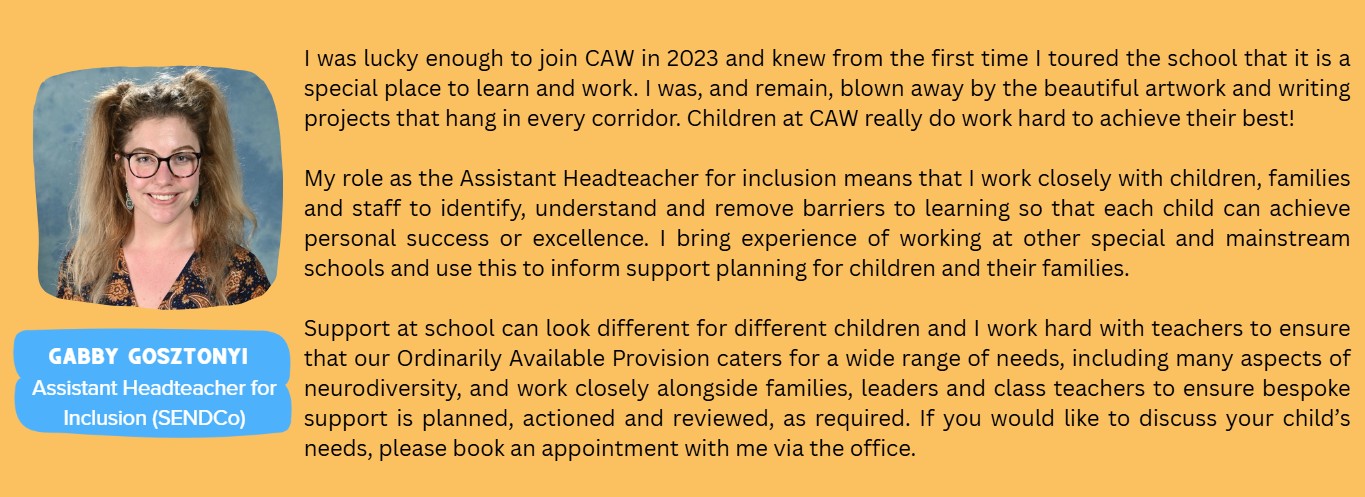 GABBY GOSZTONYI
Assistant Headteacher for Inclusion (SENDCo)

I was lucky enough to join CAW in 2023 and knew from the first time I toured the school that it is a special place to learn and work. I was, and remain, blown away by the beautiful artwork and writing projects that hang in every corridor. Children at CAW really do work hard to achieve their best!

My role as the Assistant Headteacher for inclusion means that I work closely with children, families and staff to identify, understand and remove barriers to learning so that each child can achieve personal success or excellence. I bring experience of working at other special and mainstream schools and use this to inform support planning for children and their families.

Support at school can look different for different children and I work hard with teachers to ensure that our Ordinarily Available Provision caters for a wide range of needs, including many aspects of neurodiversity, and work closely alongside families, leaders and class teachers to ensure bespoke support is planned, actioned and reviewed, as required. If you would like to discuss your child's needs, please book an appointment with me via the office.